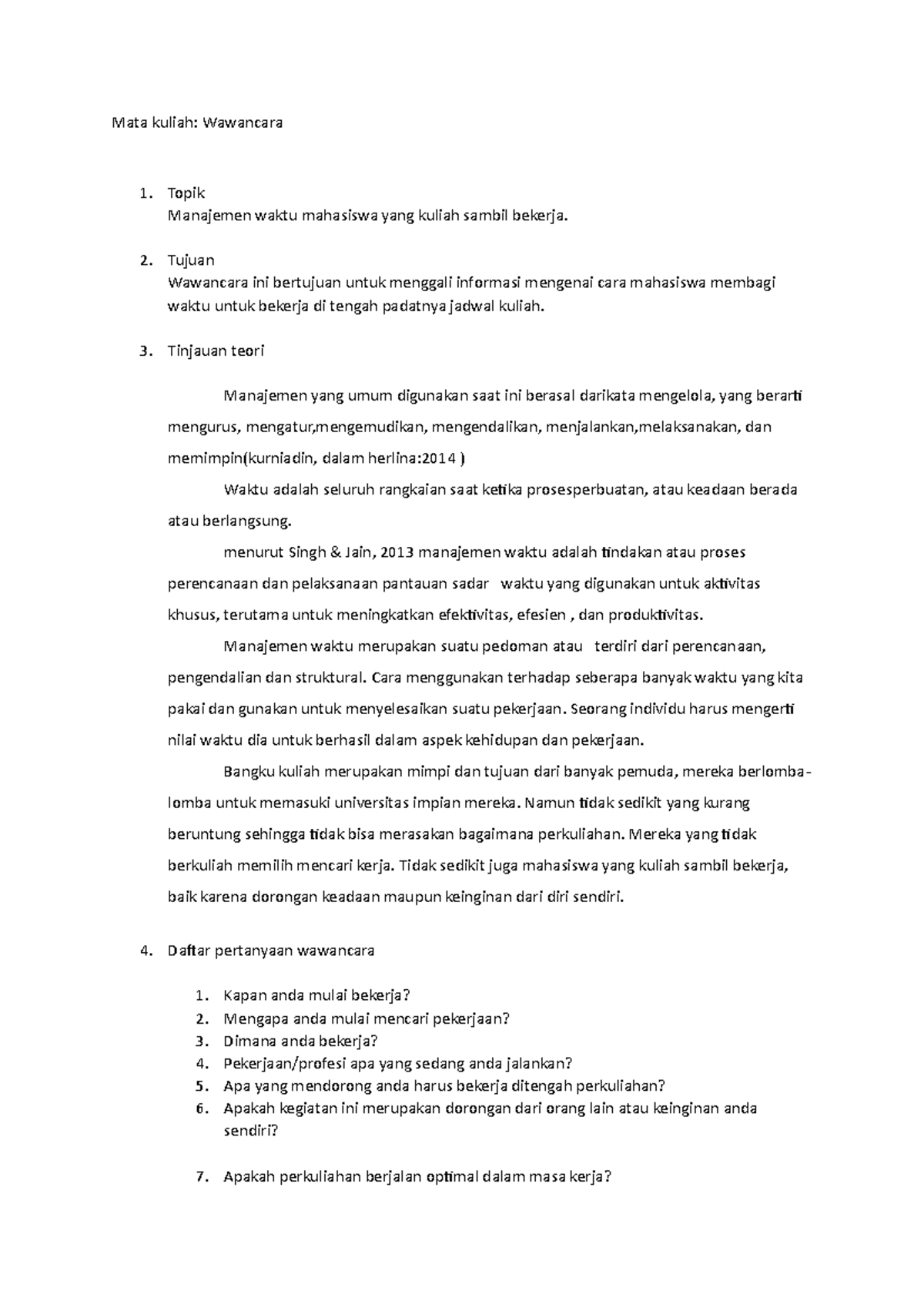 Mata kuliah: Wawancara

1. Topik
Manajemen waktu mahasiswa yang kuliah sambil bekerja.

2. Tujuan
Wawancara ini bertujuan untuk menggali informasi mengenai cara mahasiswa membagi waktu untuk bekerja di tengah padatnya jadwal kuliah.

3. Tinjauan teori

Manajemen yang umum digunakan saat ini berasal darikata mengelola, yang berarti mengurus, mengatur,mengemudikan, mengendalikan, menjalankan,melaksanakan, dan memimpin(kurniadin, dalam herlina:2014 )

Waktu adalah seluruh rangkaian saat ketika prosesperbuatan, atau keadaan berada atau berlangsung.

menurut Singh & Jain, 2013 manajemen waktu adalah tindakan atau proses perencanaan dan pelaksanaan pantauan sadar waktu yang digunakan untuk aktivitas khusus, terutama untuk meningkatkan efektivitas, efesien , dan produktivitas.

Manajemen waktu merupakan suatu pedoman atau terdiri dari perencanaan, pengendalian dan struktural. Cara menggunakan terhadap seberapa banyak waktu yang kita pakai dan gunakan untuk menyelesaikan suatu pekerjaan. Seorang individu harus mengerti nilai waktu dia untuk berhasil dalam aspek kehidupan dan pekerjaan.

Bangku kuliah merupakan mimpi dan tujuan dari banyak pemuda, mereka berlomba-lomba untuk memasuki universitas impian mereka. Namun tidak sedikit yang kurang beruntung sehingga tidak bisa merasakan bagaimana perkuliahan. Mereka yang tidak berkuliah memilih mencari kerja. Tidak sedikit juga mahasiswa yang kuliah sambil bekerja, baik karena dorongan keadaan maupun keinginan dari diri sendiri.

4. Daftar pertanyaan wawancara

1. Kapan anda mulai bekerja?
2. Mengapa anda mulai mencari pekerjaan?
3. Dimana anda bekerja?
4. Pekerjaan/profesi apa yang sedang anda jalankan?
5. Apa yang mendorong anda harus bekerja ditengah perkuliahan?
6. Apakah kegiatan ini merupakan dorongan dari orang lain atau keinginan anda sendiri?

7. Apakah perkuliahan berjalan optimal dalam masa kerja?